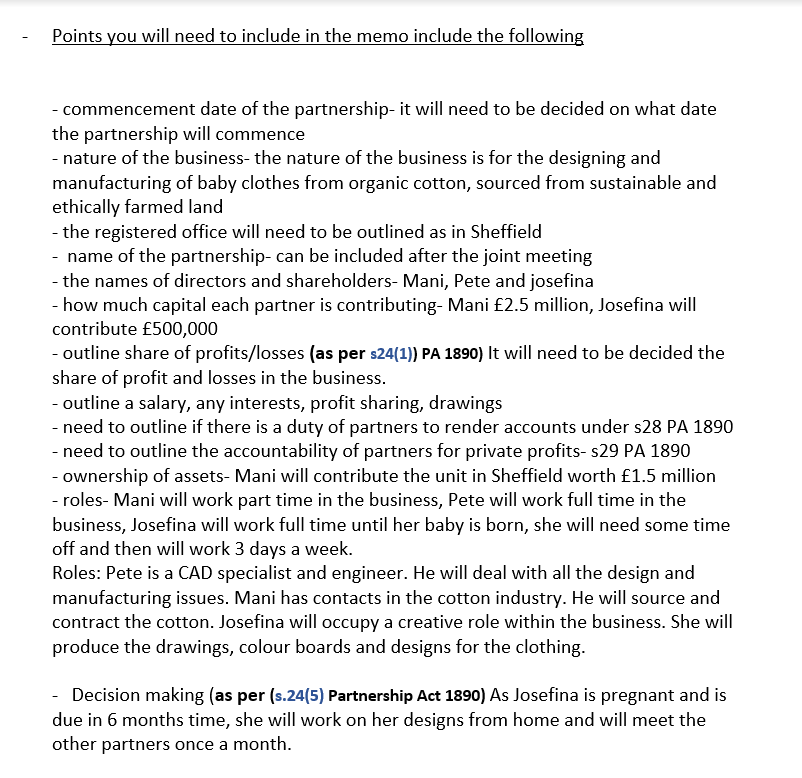 - Points you will need to include in the memo include the following

- commencement date of the partnership- it will need to be decided on what date the partnership will commence
- nature of the business- the nature of the business is for the designing and manufacturing of baby clothes from organic cotton, sourced from sustainable and ethically farmed land
- the registered office will need to be outlined as in Sheffield
- name of the partnership- can be included after the joint meeting
- the names of directors and shareholders- Mani, Pete and josefina
- how much capital each partner is contributing- Mani £2.5 million, Josefina will contribute £500,000
- outline share of profits/losses (as per s24(1)) PA 1890) It will need to be decided the share of profit and losses in the business.
- outline a salary, any interests, profit sharing, drawings
- need to outline if there is a duty of partners to render accounts under s28 PA 1890
- need to outline the accountability of partners for private profits- s29 PA 1890
- ownership of assets- Mani will contribute the unit in Sheffield worth £1.5 million
- roles- Mani will work part time in the business, Pete will work full time in the business, Josefina will work full time until her baby is born, she will need some time off and then will work 3 days a week.
Roles: Pete is a CAD specialist and engineer. He will deal with all the design and manufacturing issues. Mani has contacts in the cotton industry. He will source and contract the cotton. Josefina will occupy a creative role within the business. She will produce the drawings, colour boards and designs for the clothing.

- Decision making (as per (s.24(5) Partnership Act 1890) As Josefina is pregnant and is due in 6 months time, she will work on her designs from home and will meet the other partners once a month.